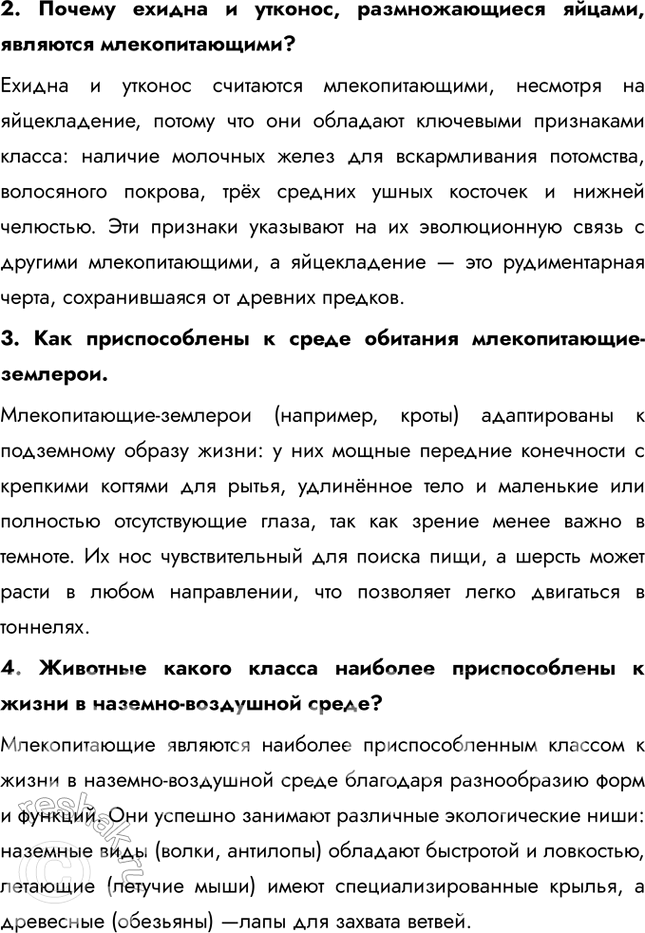 2. Почему ехидна и утконос, размножающиеся яйцами, являются млекопитающими?

Ехидна и утконос считаются млекопитающими, несмотря на яйцекладение, потому что они обладают ключевыми признаками класса: наличие молочных желез для вскармливания потомства, волосяного покрова, трёх средних ушных косточек и нижней челюстью. Эти признаки указывают на их эволюционную связь с другими млекопитающими, а яйцекладение — это рудиментарная черта, сохранившаяся от древних предков.

3. Как приспособлены к среде обитания млекопитающие-землерои.

Млекопитающие-землерои (например, кроты) адаптированы к подземному образу жизни: у них мощные передние конечности с крепкими когтями для рытья, удлинённое тело и маленькие или полностью отсутствующие глаза, так как зрение менее важно в темноте. Их нос чувствительный для поиска пищи, а шерсть может расти в любом направлении, что позволяет легко двигаться в тоннелях.

4. Животные какого класса наиболее приспособлены к жизни в наземно-воздушной среде?

Млекопитающие являются наиболее приспособленным классом к жизни в наземно-воздушной среде благодаря разнообразию форм и функций. Они успешно занимают различные экологические ниши: наземные виды (волки, антилопы) обладают быстротой и ловкостью, летающие (летучие мыши) имеют специализированные крылья, а древесные (обезьяны) —лапы для захвата ветвей.

reshak.ru